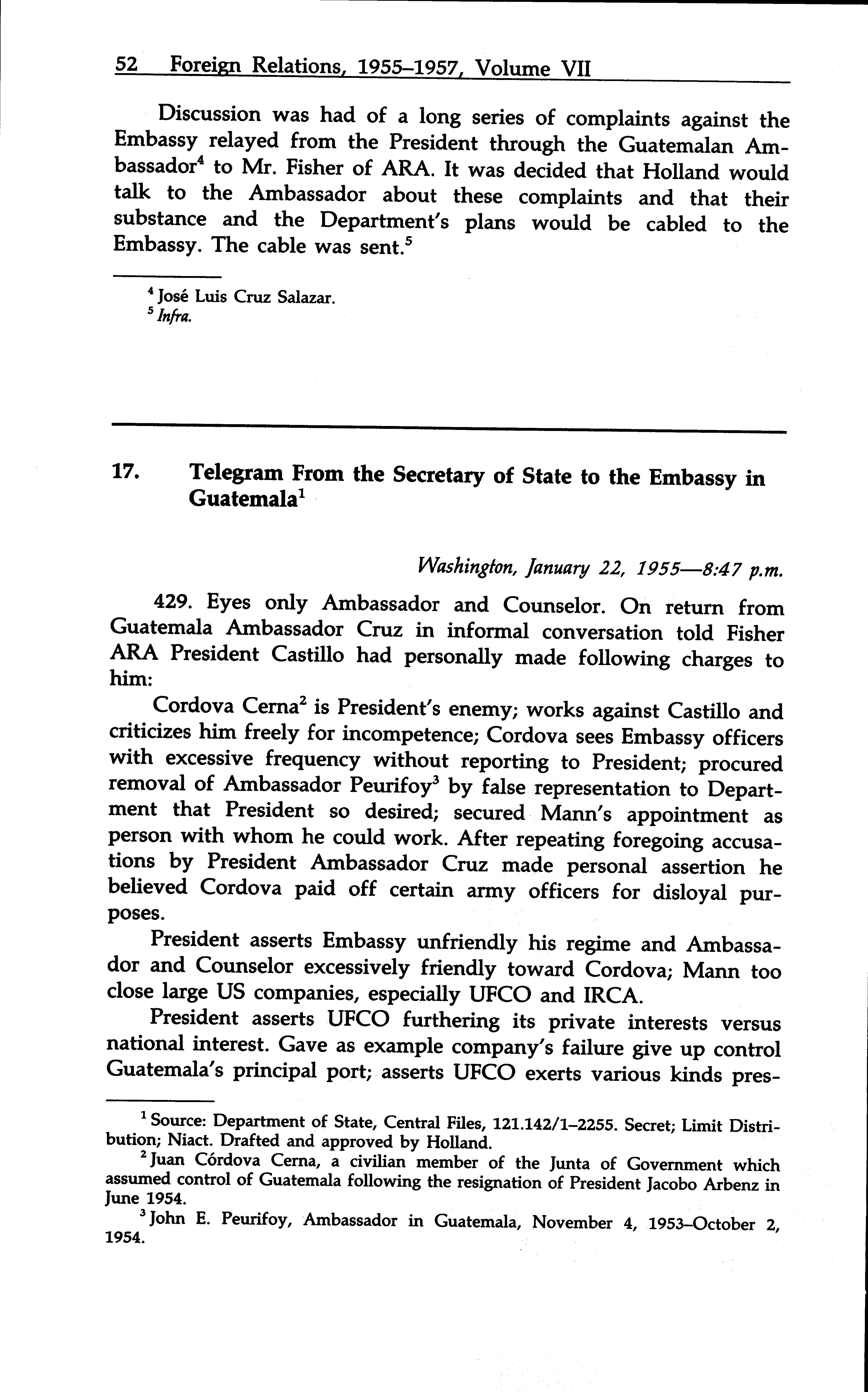 52 Foreign Relations, 1955–1957, Volume VII

Discussion was had of a long series of complaints against the Embassy relayed from the President through the Guatemalan Ambassador$^4$ to Mr. Fisher of ARA. It was decided that Holland would talk to the Ambassador about these complaints and that their substance and the Department's plans would be cabled to the Embassy. The cable was sent.$^5$

$^4$ José Luis Cruz Salazar.
$^5$ Infra.

17. Telegram From the Secretary of State to the Embassy in Guatemala$^1$

Washington, January 22, 1955—8:47 p.m.

429. Eyes only Ambassador and Counselor. On return from Guatemala Ambassador Cruz in informal conversation told Fisher ARA President Castillo had personally made following charges to him:

Cordova Cerna$^2$ is President's enemy; works against Castillo and criticizes him freely for incompetence; Cordova sees Embassy officers with excessive frequency without reporting to President; procured removal of Ambassador Peurifoy$^3$ by false representation to Department that President so desired; secured Mann's appointment as person with whom he could work. After repeating foregoing accusations by President Ambassador Cruz made personal assertion he believed Cordova paid off certain army officers for disloyal purposes.

President asserts Embassy unfriendly his regime and Ambassador and Counselor excessively friendly toward Cordova; Mann too close large US companies, especially UFCO and IRCA.

President asserts UFCO furthering its private interests versus national interest. Gave as example company's failure give up control Guatemala's principal port; asserts UFCO exerts various kinds pres-

$^1$ Source: Department of State, Central Files, 121.142/1–2255. Secret; Limit Distribution; Niact. Drafted and approved by Holland.
$^2$ Juan Córdova Cerna, a civilian member of the Junta of Government which assumed control of Guatemala following the resignation of President Jacobo Arbenz in June 1954.
$^3$ John E. Peurifoy, Ambassador in Guatemala, November 4, 1953–October 2, 1954.